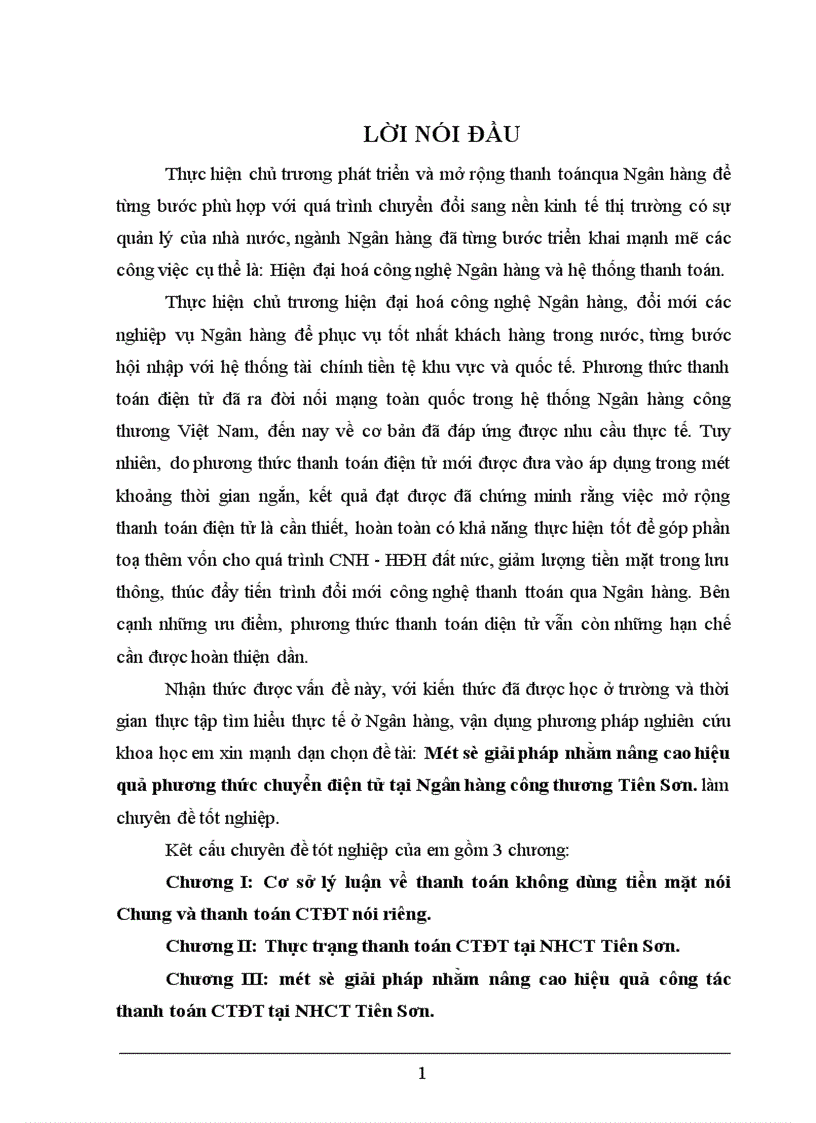 LỜI NÓI ĐẦU

Thực hiện chủ trương phát triển và mở rộng thanh toánqua Ngân hàng để từng bước phù hợp với quá trình chuyển đổi sang nền kinh tế thị trường có sự quản lý của nhà nước, ngành Ngân hàng đã từng bước triển khai mạnh mẽ các công việc cụ thể là: Hiện đại hoá công nghệ Ngân hàng và hệ thống thanh toán.

Thực hiện chủ trương hiện đại hoá công nghệ Ngân hàng, đổi mới các nghiệp vụ Ngân hàng để phục vụ tốt nhất khách hàng trong nước, từng bước hội nhập với hệ thống tài chính tiền tệ khu vực và quốc tế. Phương thức thanh toán điện tử đã ra đời nối mạng toàn quốc trong hệ thống Ngân hàng công thương Việt Nam, đến nay về cơ bản đã đáp ứng được nhu cầu thực tế. Tuy nhiên, do phương thức thanh toán điện tử mới được đưa vào áp dụng trong mét khoảng thời gian ngắn, kết quả đạt được đã chứng minh rằng việc mở rộng thanh toán điện tử là cần thiết, hoàn toàn có khả năng thực hiện tốt để góp phần toạ thêm vốn cho quá trình CNH - HĐH đất nức, giảm lượng tiền mặt trong lưu thông, thúc đẩy tiến trình đổi mới công nghệ thanh ttoán qua Ngân hàng. Bên cạnh những ưu điểm, phương thức thanh toán diện tử vẫn còn những hạn chế cần được hoàn thiện dần.

Nhận thức được vấn đề này, với kiến thức đã được học ở trường và thời gian thực tập tìm hiểu thực tế ở Ngân hàng, vận dụng phương pháp nghiên cứu khoa học em xin mạnh dạn chọn đề tài: Mét sè giải pháp nhằm nâng cao hiệu quả phương thức chuyển điện tử tại Ngân hàng công thương Tiên Sơn. làm chuyên đề tốt nghiệp.

Kêt cấu chuyên đề tót nghiệp của em gồm 3 chương:

Chương I: Cơ sở lý luận về thanh toán không dùng tiền mặt nói Chung và thanh toán CTĐT nói riêng.

Chương II: Thực trạng thanh toán CTĐT tại NHCT Tiên Sơn.

Chương III: mét sè giải pháp nhằm nâng cao hiệu quả công tác thanh toán CTĐT tại NHCT Tiên Sơn.

1